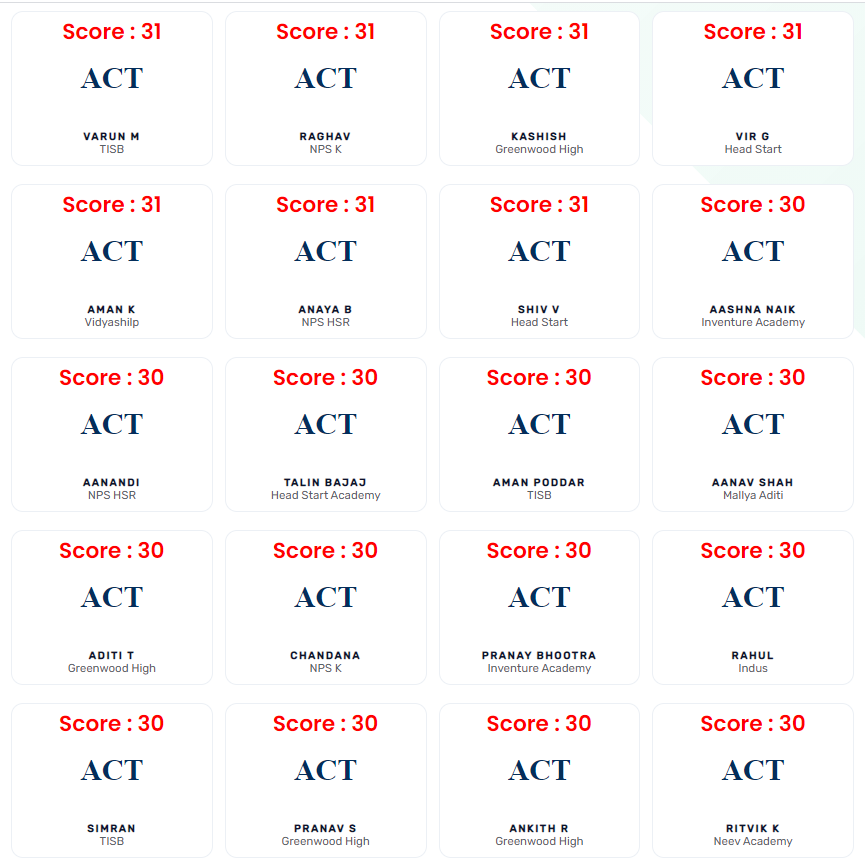 Score : 31
ACT
VARUN M
TISB

Score : 31
ACT
RAGHAV
NPS K

Score : 31
ACT
KASHISH
Greenwood High

Score : 31
ACT
VIR G
Head Start

Score : 31
ACT
AMAN K
Vidyashilp

Score : 31
ACT
ANAYA B
NPS HSR

Score : 31
ACT
SHIV V
Head Start

Score : 30
ACT
AASHNA NAIK
Inventure Academy

Score : 30
ACT
AANANDI
NPS HSR

Score : 30
ACT
TALIN BAJAJ
Head Start Academy

Score : 30
ACT
AMAN PODDAR
TISB

Score : 30
ACT
AANAV SHAH
Mallya Aditi

Score : 30
ACT
ADITI T
Greenwood High

Score : 30
ACT
CHANDANA
NPS K

Score : 30
ACT
PRANAY BHOOTRA
Inventure Academy

Score : 30
ACT
RAHUL
Indus

Score : 30
ACT
SIMRAN
TISB

Score : 30
ACT
PRANAV S
Greenwood High

Score : 30
ACT
ANKITH R
Greenwood High

Score : 30
ACT
RITVIK K
Neev Academy